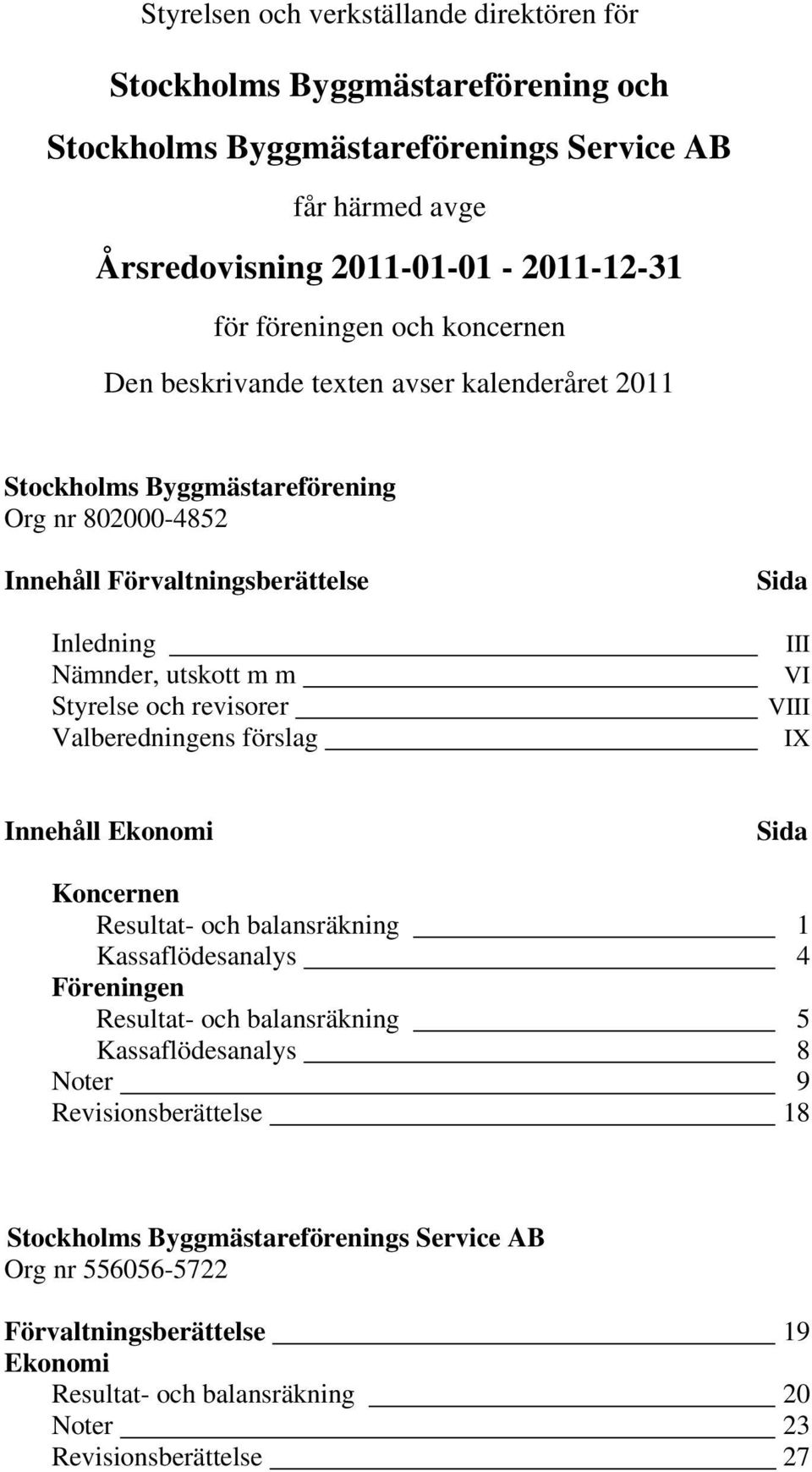 Styrelsen och verkställande direktören för

Stockholms Byggmästareförening och

Stockholms Byggmästareförenings Service AB

får härmed avge

Årsredovisning 2011-01-01 - 2011-12-31

för föreningen och koncernen

Den beskrivande texten avser kalenderåret 2011

Stockholms Byggmästareförening
Org nr 802000-4852

Innehåll Förvaltningsberättelse Sida

Inledning III
Nämnder, utskott m m VI
Styrelse och revisorer VIII
Valberedningens förslag IX

Innehåll Ekonomi Sida

Koncernen
Resultat- och balansräkning 1
Kassaflödesanalys 4
Föreningen
Resultat- och balansräkning 5
Kassaflödesanalys 8
Noter 9
Revisionsberättelse 18

Stockholms Byggmästareförenings Service AB
Org nr 556056-5722

Förvaltningsberättelse 19
Ekonomi
Resultat- och balansräkning 20
Noter 23
Revisionsberättelse 27